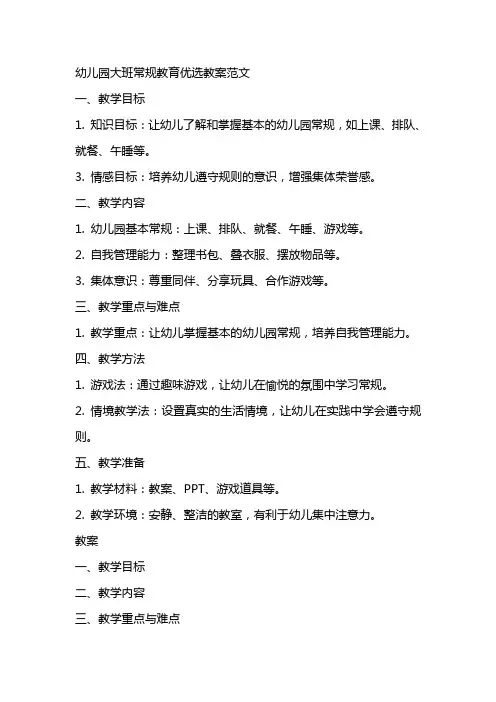 幼儿园大班常规教育优选教案范文

一、教学目标

1. 知识目标：让幼儿了解和掌握基本的幼儿园常规，如上课、排队、就餐、午睡等。

3. 情感目标：培养幼儿遵守规则的意识，增强集体荣誉感。

二、教学内容

1. 幼儿园基本常规：上课、排队、就餐、午睡、游戏等。

2. 自我管理能力：整理书包、叠衣服、摆放物品等。

3. 集体意识：尊重同伴、分享玩具、合作游戏等。

三、教学重点与难点

1. 教学重点：让幼儿掌握基本的幼儿园常规，培养自我管理能力。

四、教学方法

1. 游戏法：通过趣味游戏，让幼儿在愉悦的氛围中学习常规。

2. 情境教学法：设置真实的生活情境，让幼儿在实践中学会遵守规则。

五、教学准备

1. 教学材料：教案、PPT、游戏道具等。

2. 教学环境：安静、整洁的教室，有利于幼儿集中注意力。

教案

一、教学目标

二、教学内容

三、教学重点与难点